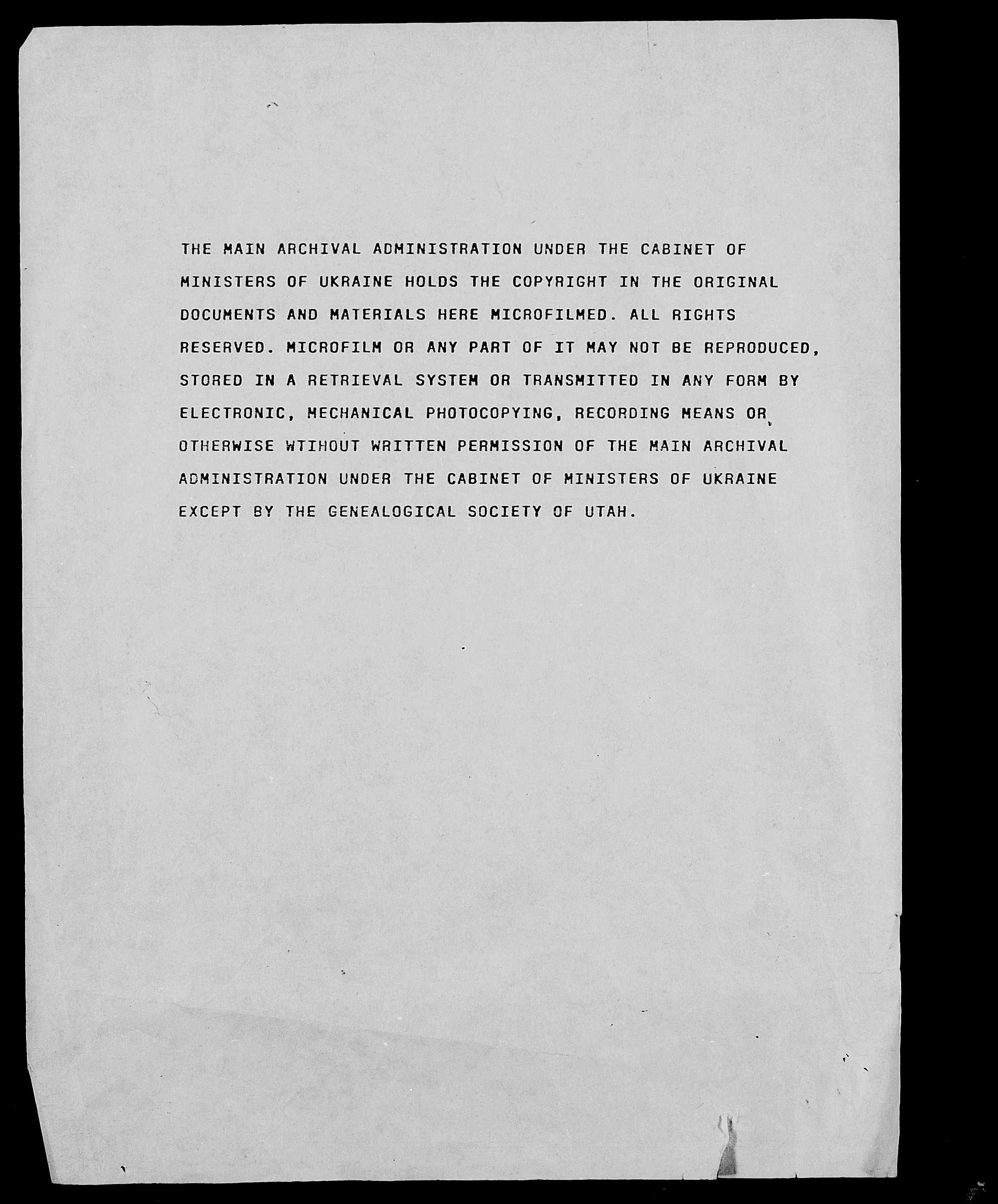 THE MAIN ARCHIVAL ADMINISTRATION UNDER THE CABINET OF MINISTERS OF UKRAINE HOLDS THE COPYRIGHT IN THE ORIGINAL DOCUMENTS AND MATERIALS HERE MICROFILMED. ALL RIGHTS RESERVED. MICROFILM OR ANY PART OF IT MAY NOT BE REPRODUCED, STORED IN A RETRIEVAL SYSTEM OR TRANSMITTED IN ANY FORM BY ELECTRONIC, MECHANICAL PHOTOCOPYING, RECORDING MEANS OR OTHERWISE WTIHOUT WRITTEN PERMISSION OF THE MAIN ARCHIVAL ADMINISTRATION UNDER THE CABINET OF MINISTERS OF UKRAINE EXCEPT BY THE GENEALOGICAL SOCIETY OF UTAH.